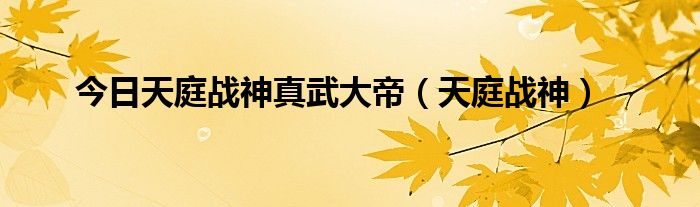 今日天庭战神真武大帝（天庭战神）